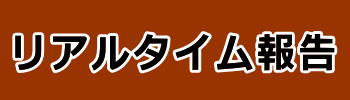 リアルタイム報告